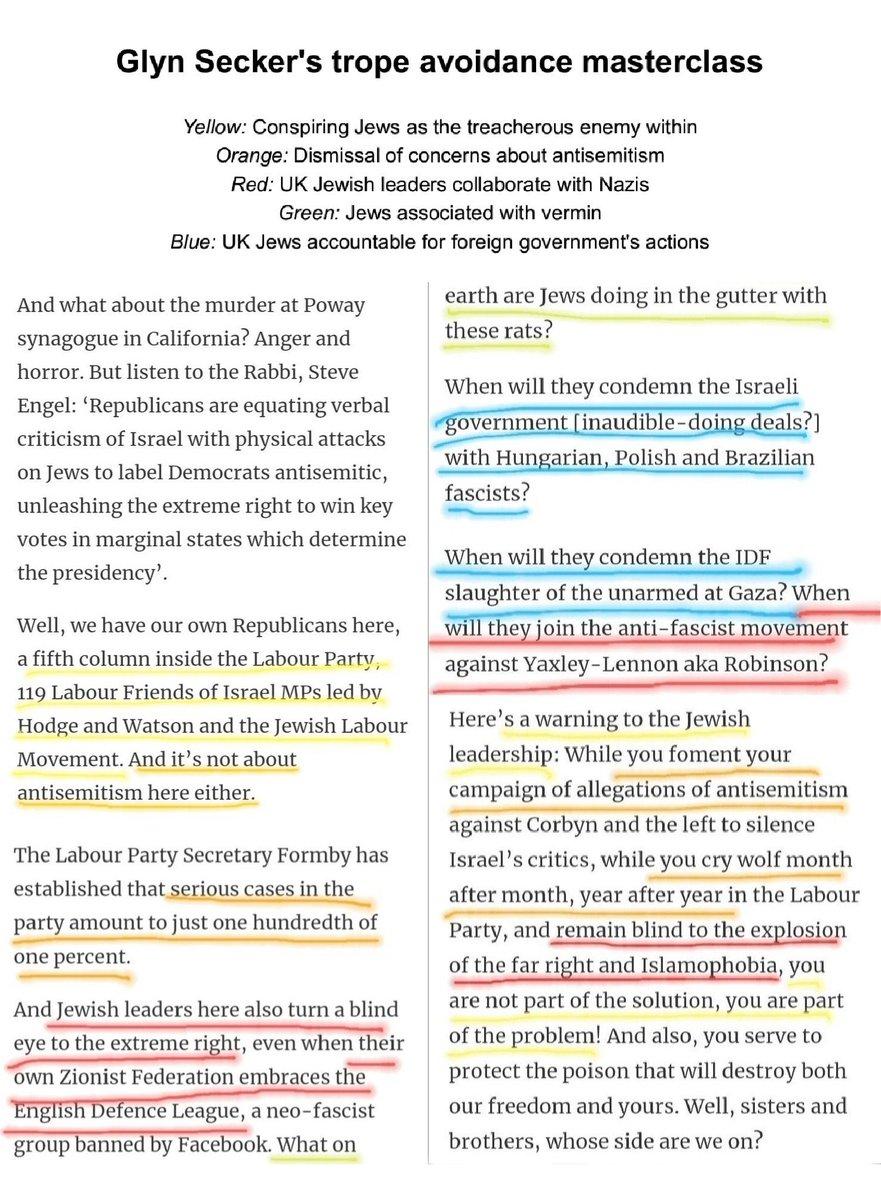 Glyn Secker's trope avoidance masterclass

Yellow: Conspiring Jews as the treacherous enemy within
Orange: Dismissal of concerns about antisemitism
Red: UK Jewish leaders collaborate with Nazis
Green: Jews associated with vermin
Blue: UK Jews accountable for foreign government's actions

And what about the murder at Poway synagogue in California? Anger and horror. But listen to the Rabbi, Steve Engel: ‘Republicans are equating verbal criticism of Israel with physical attacks on Jews to label Democrats antisemitic, unleashing the extreme right to win key votes in marginal states which determine the presidency’.

Well, we have our own Republicans here, a fifth column inside the Labour Party, 119 Labour Friends of Israel MPs led by Hodge and Watson and the Jewish Labour Movement. And it’s not about antisemitism here either.

The Labour Party Secretary Formby has established that serious cases in the party amount to just one hundredth of one percent.

And Jewish leaders here also turn a blind eye to the extreme right, even when their own Zionist Federation embraces the English Defence League, a neo-fascist group banned by Facebook. What on earth are Jews doing in the gutter with these rats?

When will they condemn the Israeli government [inaudible-doing deals?] with Hungarian, Polish and Brazilian fascists?

When will they condemn the IDF slaughter of the unarmed at Gaza? When will they join the anti-fascist movement against Yaxley-Lennon aka Robinson?

Here’s a warning to the Jewish leadership: While you foment your campaign of allegations of antisemitism against Corbyn and the left to silence Israel’s critics, while you cry wolf month after month, year after year in the Labour Party, and remain blind to the explosion of the far right and Islamophobia, you are not part of the solution, you are part of the problem! And also, you serve to protect the poison that will destroy both our freedom and yours. Well, sisters and brothers, whose side are we on?